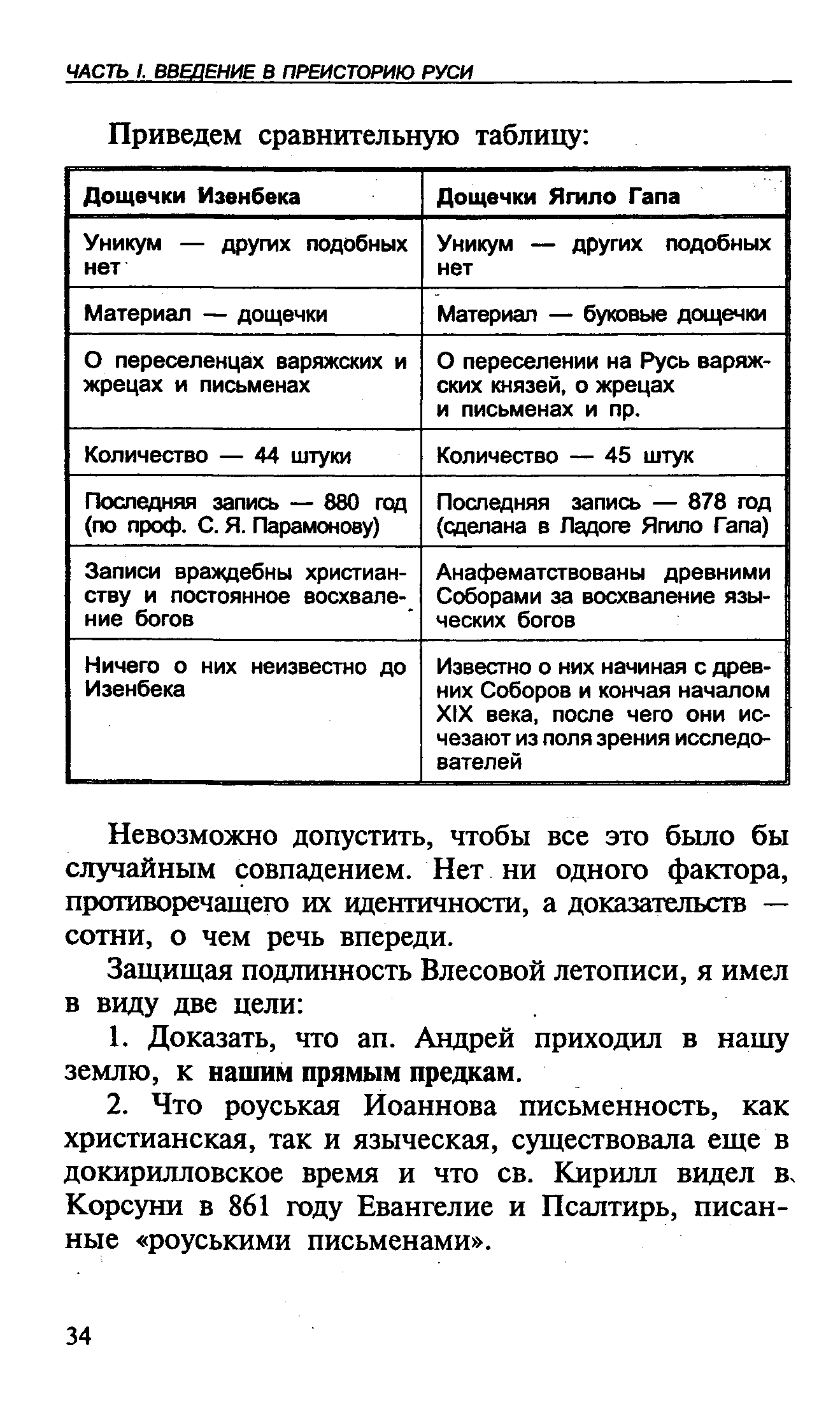 ЧАСТЬ I. ВВЕДЕНИЕ В ПРЕИСТОРИЮ РУСИ

Приведем сравнительную таблицу:

| Дощечки Изенбека | Дощечки Ягило Гапа |
|---|---|
| Уникум — других подобных нет | Уникум — других подобных нет |
| Материал — дощечки | Материал — буковые дощечки |
| О переселенцах варяжских и жрецах и письменах | О переселении на Русь варяжских князей, о жрецах и письменах и пр. |
| Количество — 44 штуки | Количество — 45 штук |
| Последняя запись — 880 год (по проф. С. Я. Парамонову) | Последняя запись — 878 год (сделана в Ладоге Ягило Гапа) |
| Записи враждебны христианству и постоянное восхваление богов | Анафематствованы древними Соборами за восхваление языческих богов |
| Ничего о них неизвестно до Изенбека | Известно о них начиная с древних Соборов и кончая началом XIX века, после чего они исчезают из поля зрения исследователей |

Невозможно допустить, чтобы все это было бы случайным совпадением. Нет ни одного фактора, противоречащего их идентичности, а доказательств — сотни, о чем речь впереди.

Защищая подлинность Влесовой летописи, я имел в виду две цели:

1. Доказать, что ап. Андрей приходил в нашу землю, к нашим прямым предкам.

2. Что роуськая Иоаннова письменность, как христианская, так и языческая, существовала еще в докирилловское время и что св. Кирилл видел в Корсуни в 861 году Евангелие и Псалтирь, писанные «роуськими письменами».

34